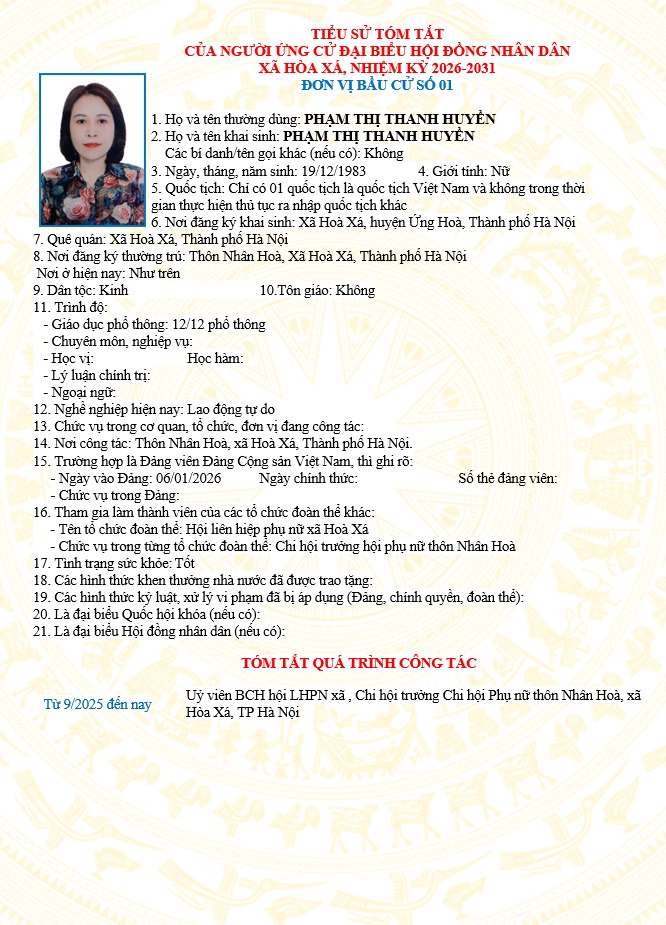 TIỂU SỬ TÓM TẮT
CỦA NGƯỜI ỨNG CỬ ĐẠI BIỂU HỘI ĐỒNG NHÂN DÂN
XÃ HÒA XÁ, NHIỆM KỲ 2026-2031
ĐƠN VỊ BẦU CỬ SỐ 01

1. Họ và tên thường dùng: PHẠM THỊ THANH HUYỀN
2. Họ và tên khai sinh: PHẠM THỊ THANH HUYỀN
Các bí danh/tên gọi khác (nếu có): Không
3. Ngày, tháng, năm sinh: 19/12/1983 4. Giới tính: Nữ
5. Quốc tịch: Chỉ có 01 quốc tịch là quốc tịch Việt Nam và không trong thời gian thực hiện thủ tục ra nhập quốc tịch khác
6. Nơi đăng ký khai sinh: Xã Hoà Xá, huyện Ứng Hoà, Thành phố Hà Nội
7. Quê quán: Xã Hoà Xá, Thành phố Hà Nội
8. Nơi đăng ký thường trú: Thôn Nhân Hoà, Xã Hoà Xá, Thành phố Hà Nội
Nơi ở hiện nay: Như trên
9. Dân tộc: Kinh 10.Tôn giáo: Không
11. Trình độ:
- Giáo dục phổ thông: 12/12 phổ thông
- Chuyên môn, nghiệp vụ:
- Học vị: Học hàm:
- Lý luận chính trị:
- Ngoại ngữ:
12. Nghề nghiệp hiện nay: Lao động tự do
13. Chức vụ trong cơ quan, tổ chức, đơn vị đang công tác:
14. Nơi công tác: Thôn Nhân Hoà, xã Hoà Xá, Thành phố Hà Nội.
15. Trường hợp là Đảng viên Đảng Cộng sản Việt Nam, thì ghi rõ:
- Ngày vào Đảng: 06/01/2026 Ngày chính thức: Số thẻ đảng viên:
- Chức vụ trong Đảng:
16. Tham gia làm thành viên của các tổ chức đoàn thể khác:
- Tên tổ chức đoàn thể: Hội liên hiệp phụ nữ xã Hoà Xá
- Chức vụ trong từng tổ chức đoàn thể: Chi hội trưởng hội phụ nữ thôn Nhân Hoà
17. Tình trạng sức khỏe: Tốt
18. Các hình thức khen thưởng nhà nước đã được trao tặng:
19. Các hình thức kỷ luật, xử lý vi phạm đã bị áp dụng (Đảng, chính quyền, đoàn thể):
20. Là đại biểu Quốc hội khóa (nếu có):
21. Là đại biểu Hội đồng nhân dân (nếu có):

TÓM TẮT QUÁ TRÌNH CÔNG TÁC

| Từ 9/2025 đến nay | Uỷ viên BCH hội LHPN xã , Chi hội trưởng Chi hội Phụ nữ thôn Nhân Hoà, xã Hòa Xá, TP Hà Nội |